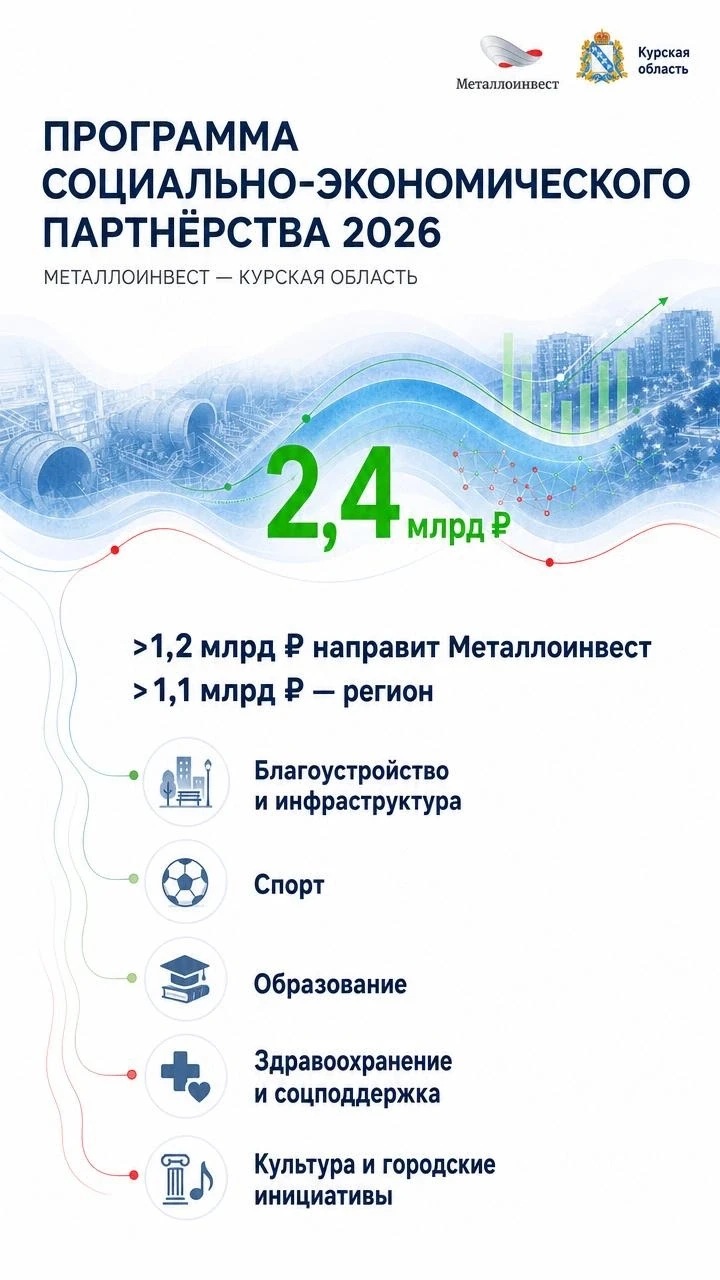 Металлоинвест

Курская область

ПРОГРАММА СОЦИАЛЬНО-ЭКОНОМИЧЕСКОГО ПАРТНЁРСТВА 2026

МЕТАЛЛОИНВЕСТ — КУРСКАЯ ОБЛАСТЬ

2,4 млрд ₽

>1,2 млрд ₽ направит Металлоинвест

>1,1 млрд ₽ — регион

Благоустройство и инфраструктура

Спорт

Образование

Здравоохранение и соцподдержка

Культура и городские инициативы